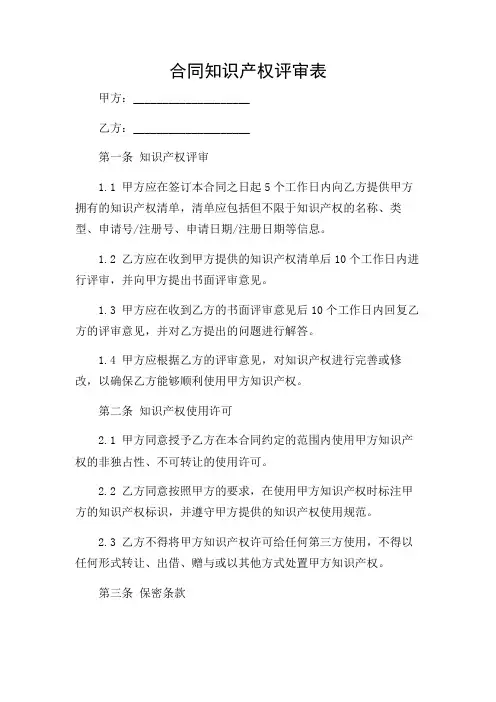 合同知识产权评审表

甲方：__________________

乙方：__________________

第一条 知识产权评审

1.1 甲方应在签订本合同之日起 5 个工作日内向乙方提供甲方拥有的知识产权清单，清单应包括但不限于知识产权的名称、类型、申请号/注册号、申请日期/注册日期等信息。

1.2 乙方应在收到甲方提供的知识产权清单后 10 个工作日内进行评审，并向甲方提出书面评审意见。

1.3 甲方应在收到乙方的书面评审意见后 10 个工作日内回复乙方的评审意见，并对乙方提出的问题进行解答。

1.4 甲方应根据乙方的评审意见，对知识产权进行完善或修改，以确保乙方能够顺利使用甲方知识产权。

第二条 知识产权使用许可

2.1 甲方同意授予乙方在本合同约定的范围内使用甲方知识产权的非独占性、不可转让的使用许可。

2.2 乙方同意按照甲方的要求，在使用甲方知识产权时标注甲方的知识产权标识，并遵守甲方提供的知识产权使用规范。

2.3 乙方不得将甲方知识产权许可给任何第三方使用，不得以任何形式转让、出借、赠与或以其他方式处置甲方知识产权。

第三条 保密条款